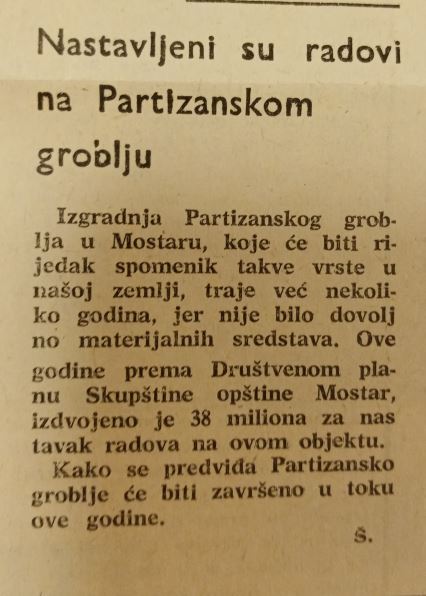 Nastavljeni su radovi na Partizanskom groblju

Izgradnja Partizanskog groblja u Mostaru, koje će biti rijedak spomenik takve vrste u našoj zemlji, traje već nekoliko godina, jer nije bilo dovolj no materijalnih sredstava. Ove godine prema Društvenom planu Skupštine opštine Mostar, izdvojeno je 38 miliona za nas tavak radova na ovom objektu.

Kako se predviđa Partizansko groblje će biti završeno u toku ove godine.

Š.